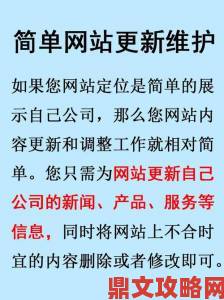 简单网站更新维护

如果您网站定位是简单的展示自己公司，那么您网站内容更新和调整工作就相对简单。您只需为网站更新自己公司的新闻、产品、服务等信息，同时将网站上不合时宜的内容删除或者修改即可。

鼎文攻略网